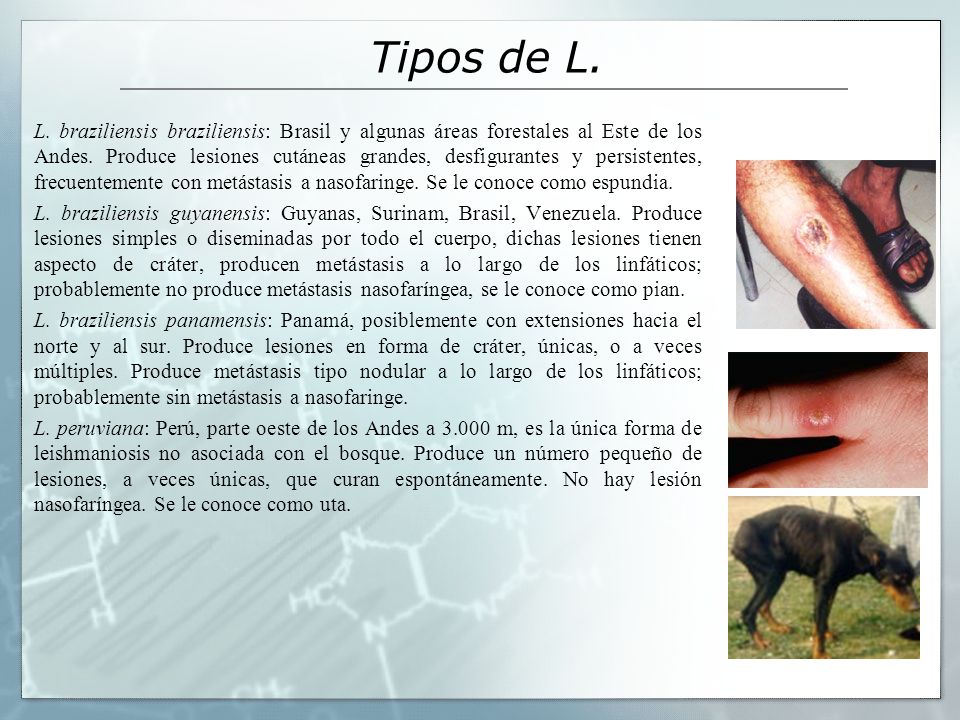 Tipos de L.

L. braziliensis braziliensis: Brasil y algunas áreas forestales al Este de los Andes. Produce lesiones cutáneas grandes, desfigurantes y persistentes, frecuentemente con metástasis a nasofaringe. Se le conoce como espundia.

L. braziliensis guyanensis: Guyanas, Surinam, Brasil, Venezuela. Produce lesiones simples o diseminadas por todo el cuerpo, dichas lesiones tienen aspecto de cráter, producen metástasis a lo largo de los linfáticos; probablemente no produce metástasis nasofaríngea, se le conoce como pian.

L. braziliensis panamensis: Panamá, posiblemente con extensiones hacia el norte y al sur. Produce lesiones en forma de cráter, únicas, o a veces múltiples. Produce metástasis tipo nodular a lo largo de los linfáticos; probablemente sin metástasis a nasofaringe.

L. peruviana: Perú, parte oeste de los Andes a 3.000 m, es la única forma de leishmaniosis no asociada con el bosque. Produce un número pequeño de lesiones, a veces únicas, que curan espontáneamente. No hay lesión nasofaríngea. Se le conoce como uta.